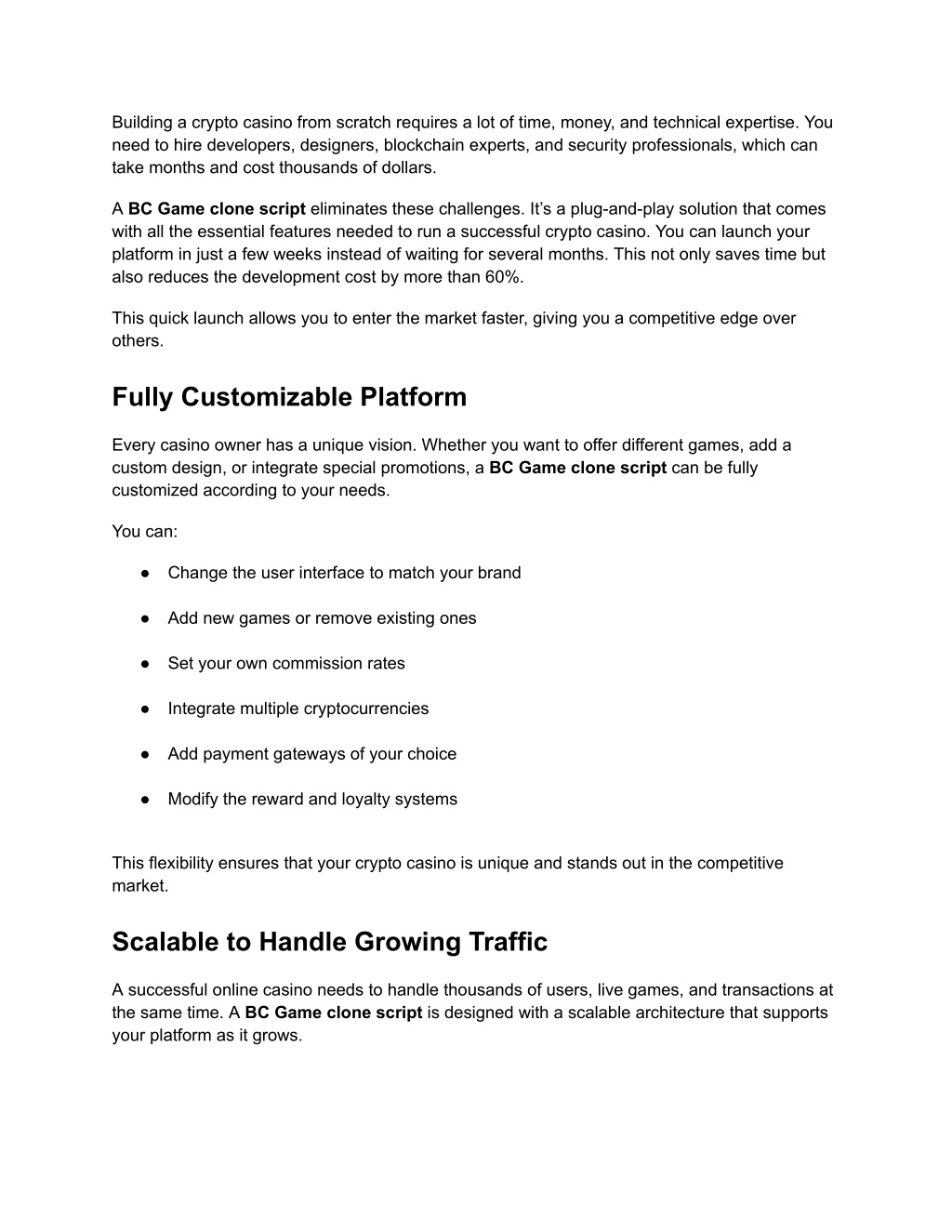 Building a crypto casino from scratch requires a lot of time, money, and technical expertise. You need to hire developers, designers, blockchain experts, and security professionals, which can take months and cost thousands of dollars.

A BC Game clone script eliminates these challenges. It's a plug-and-play solution that comes with all the essential features needed to run a successful crypto casino. You can launch your platform in just a few weeks instead of waiting for several months. This not only saves time but also reduces the development cost by more than 60%.

This quick launch allows you to enter the market faster, giving you a competitive edge over others.

Fully Customizable Platform

Every casino owner has a unique vision. Whether you want to offer different games, add a custom design, or integrate special promotions, a BC Game clone script can be fully customized according to your needs.

You can:

● Change the user interface to match your brand

● Add new games or remove existing ones

● Set your own commission rates

● Integrate multiple cryptocurrencies

● Add payment gateways of your choice

● Modify the reward and loyalty systems

This flexibility ensures that your crypto casino is unique and stands out in the competitive market.

Scalable to Handle Growing Traffic

A successful online casino needs to handle thousands of users, live games, and transactions at the same time. A BC Game clone script is designed with a scalable architecture that supports your platform as it grows.